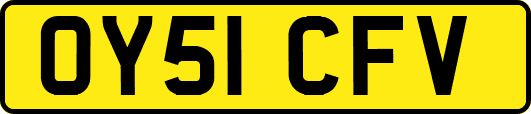 OY51 CFV